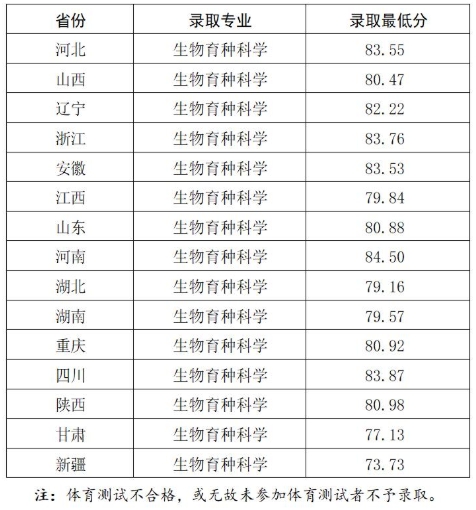 | 省份 | 录取专业 | 录取最低分 |
|---|---|---|
| 河北 | 生物育种科学 | 83.55 |
| 山西 | 生物育种科学 | 80.47 |
| 辽宁 | 生物育种科学 | 82.22 |
| 浙江 | 生物育种科学 | 83.76 |
| 安徽 | 生物育种科学 | 83.53 |
| 江西 | 生物育种科学 | 79.84 |
| 山东 | 生物育种科学 | 80.88 |
| 河南 | 生物育种科学 | 84.50 |
| 湖北 | 生物育种科学 | 79.16 |
| 湖南 | 生物育种科学 | 79.57 |
| 重庆 | 生物育种科学 | 80.92 |
| 四川 | 生物育种科学 | 83.87 |
| 陕西 | 生物育种科学 | 80.98 |
| 甘肃 | 生物育种科学 | 77.13 |
| 新疆 | 生物育种科学 | 73.73 |

注：体育测试不合格，或无故未参加体育测试者不予录取。